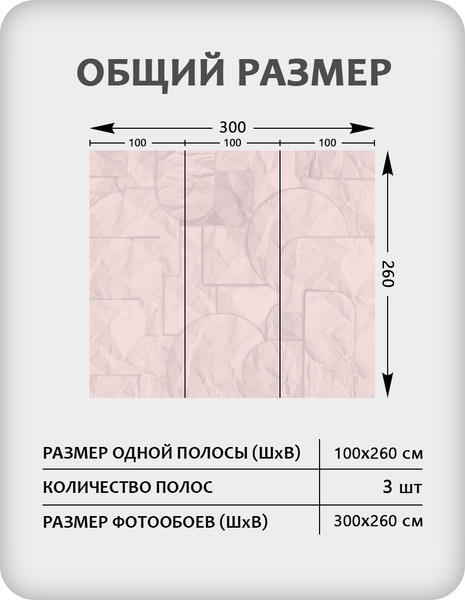 ОБЩИЙ РАЗМЕР

300

100 100 100

260

| РАЗМЕР ОДНОЙ ПОЛОСЫ (ШхВ) | 100х260 см |
|---|---|
| КОЛИЧЕСТВО ПОЛОС | 3 шт |
| РАЗМЕР ФОТООБОЕВ (ШхВ) | 300х260 см |